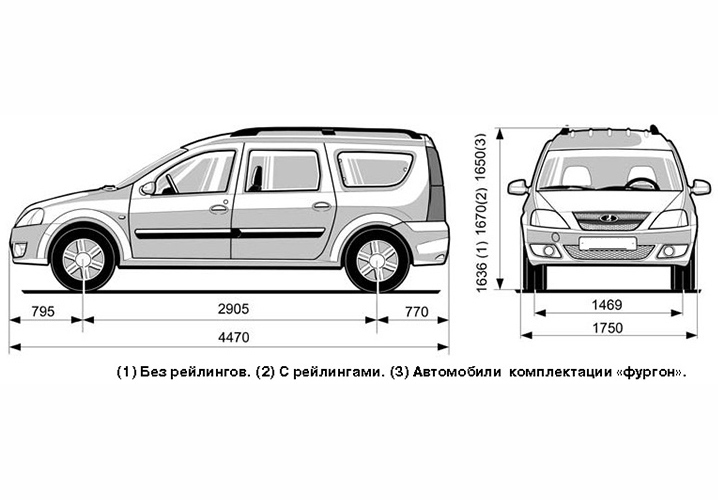 795

2905

770

4470

1636 (1) 1670(2) 1650(3)

1469

1750

(1) Без рейлингов. (2) С рейлингами. (3) Автомобили комплектации «фургон».